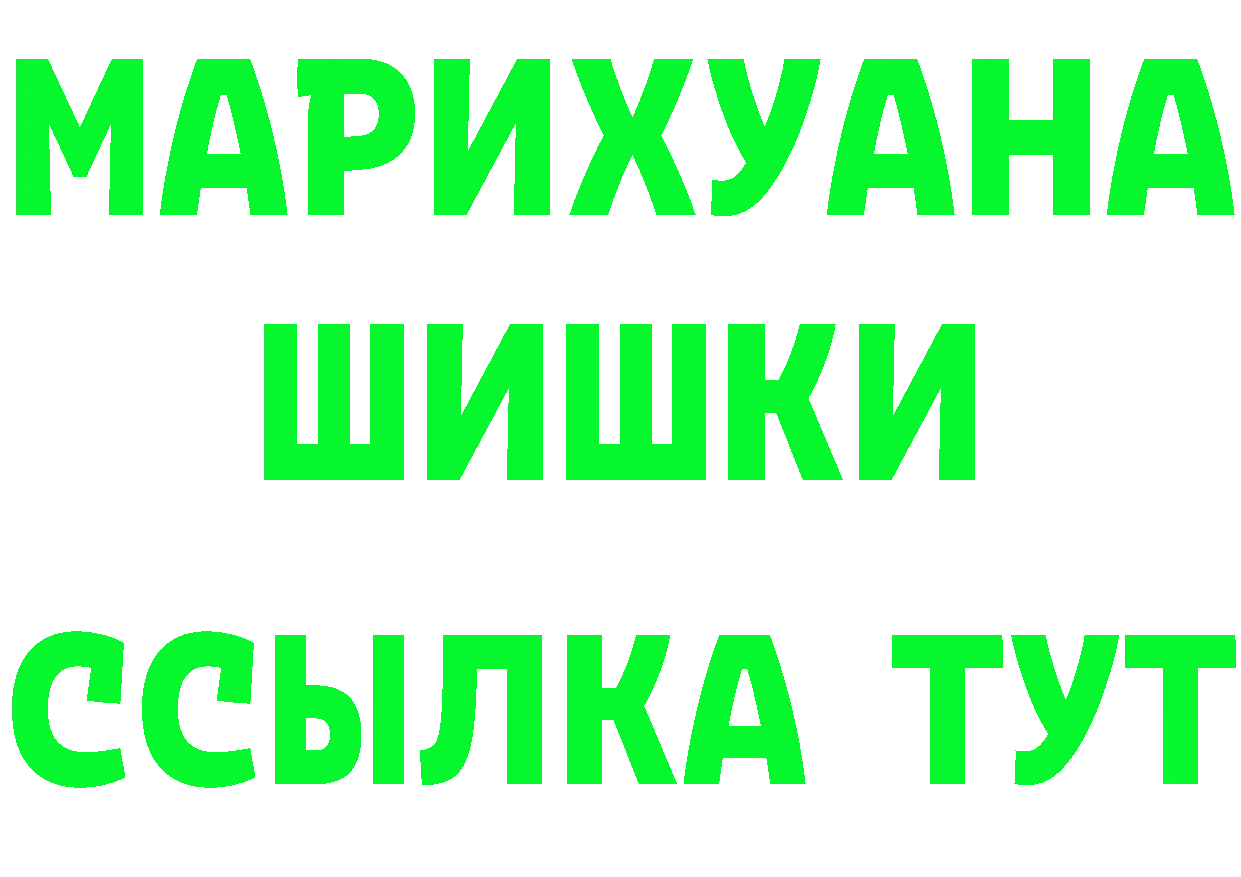 МАРИХУАНА
ШИШКИ
ССЫЛКА ТУТ